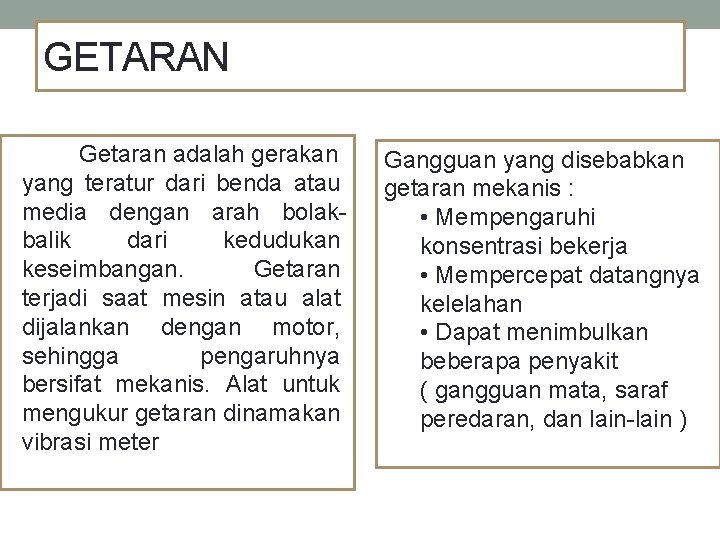 GETARAN

Getaran adalah gerakan yang teratur dari benda atau media dengan arah bolak-balik dari kedudukan keseimbangan. Getaran terjadi saat mesin atau alat dijalankan dengan motor, sehingga pengaruhnya bersifat mekanis. Alat untuk mengukur getaran dinamakan vibrasi meter

Gangguan yang disebabkan getaran mekanis :
• Mempengaruhi konsentrasi bekerja
• Mempercepat datangnya kelelahan
• Dapat menimbulkan beberapa penyakit ( gangguan mata, saraf peredaran, dan lain-lain )